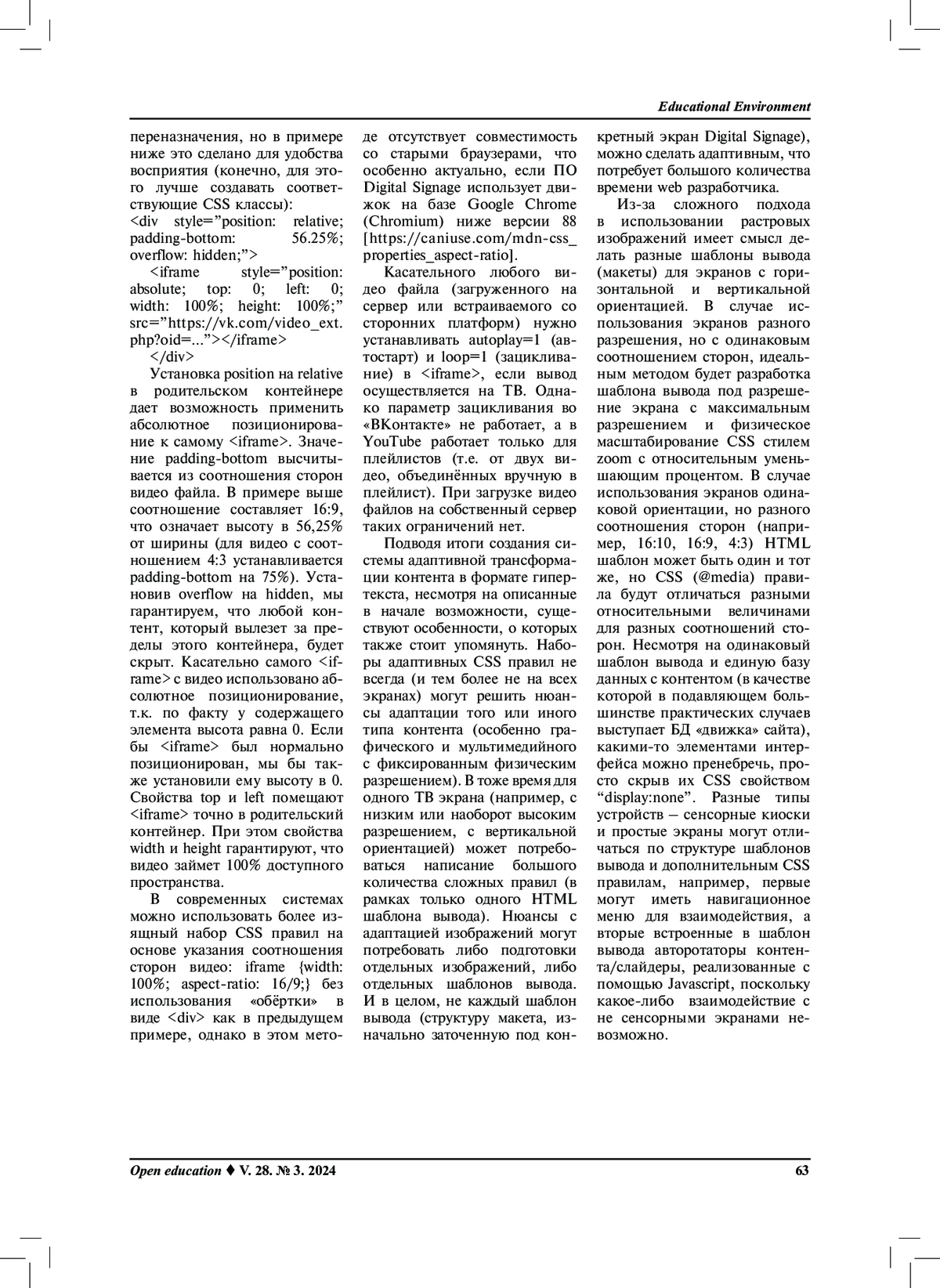 Educational Environment

переназначения, но в примере ниже это сделано для удобства восприятия (конечно, для этого лучше создавать соответствующие CSS классы):
<div style=”position: relative; padding-bottom: 56.25%; overflow: hidden;”>
<iframe style=”position: absolute; top: 0; left: 0; width: 100%; height: 100%;” src=”https://vk.com/video_ext.php?oid=...”></iframe>
</div>

Установка position на relative в родительском контейнере дает возможность применить абсолютное позиционирование к самому <iframe>. Значение padding-bottom высчитывается из соотношения сторон видео файла. В примере выше соотношение составляет 16:9, что означает высоту в 56,25% от ширины (для видео с соотношением 4:3 устанавливается padding-bottom на 75%). Установив overflow на hidden, мы гарантируем, что любой контент, который вылезет за пределы этого контейнера, будет скрыт. Касательно самого <iframe> с видео использовано абсолютное позиционирование, т.к. по факту у содержащего элемента высота равна 0. Если бы <iframe> был нормально позиционирован, мы бы также установили ему высоту в 0. Свойства top и left помещают <iframe> точно в родительский контейнер. При этом свойства width и height гарантируют, что видео займет 100% доступного пространства.

В современных системах можно использовать более изящный набор CSS правил на основе указания соотношения сторон видео: iframe {width: 100%; aspect-ratio: 16/9;} без использования «обёртки» в виде <div> как в предыдущем примере, однако в этом методе отсутствует совместимость со старыми браузерами, что особенно актуально, если ПО Digital Signage использует движок на базе Google Chrome (Chromium) ниже версии 88 [https://caniuse.com/mdn-css_properties_aspect-ratio].

Касательного любого видео файла (загруженного на сервер или встраиваемого со сторонних платформ) нужно устанавливать autoplay=1 (автостарт) и loop=1 (зацикливание) в <iframe>, если вывод осуществляется на ТВ. Однако параметр зацикливания во «ВКонтакте» не работает, а в YouTube работает только для плейлистов (т.е. от двух видео, объединённых вручную в плейлист). При загрузке видео файлов на собственный сервер таких ограничений нет.

Подводя итоги создания системы адаптивной трансформации контента в формате гипертекста, несмотря на описанные в начале возможности, существуют особенности, о которых также стоит упомянуть. Наборы адаптивных CSS правил не всегда (и тем более не на всех экранах) могут решить нюансы адаптации того или иного типа контента (особенно графического и мультимедийного с фиксированным физическим разрешением). В тоже время для одного ТВ экрана (например, с низким или наоборот высоким разрешением, с вертикальной ориентацией) может потребоваться написание большого количества сложных правил (в рамках только одного HTML шаблона вывода). Нюансы с адаптацией изображений могут потребовать либо подготовки отдельных изображений, либо отдельных шаблонов вывода. И в целом, не каждый шаблон вывода (структуру макета, изначально заточенную под конкретный экран Digital Signage), можно сделать адаптивным, что потребует большого количества времени web разработчика.

Из-за сложного подхода в использовании растровых изображений имеет смысл делать разные шаблоны вывода (макеты) для экранов с горизонтальной и вертикальной ориентацией. В случае использования экранов разного разрешения, но с одинаковым соотношением сторон, идеальным методом будет разработка шаблона вывода под разрешение экрана с максимальным разрешением и физическое масштабирование CSS стилем zoom с относительным уменьшающим процентом. В случае использования экранов одинаковой ориентации, но разного соотношения сторон (например, 16:10, 16:9, 4:3) HTML шаблон может быть один и тот же, но CSS (@media) правила будут отличаться разными относительными величинами для разных соотношений сторон. Несмотря на одинаковый шаблон вывода и единую базу данных с контентом (в качестве которой в подавляющем большинстве практических случаев выступает БД «движка» сайта), какими-то элементами интерфейса можно пренебречь, просто скрыв их CSS свойством “display:none”. Разные типы устройств – сенсорные киоски и простые экраны могут отличаться по структуре шаблонов вывода и дополнительным CSS правилам, например, первые могут иметь навигационное меню для взаимодействия, а вторые встроенные в шаблон вывода авторотаторы контента/слайдеры, реализованные с помощью Javascript, поскольку какое-либо взаимодействие с не сенсорными экранами невозможно.

Open education ♦ V. 28. № 3. 2024 63